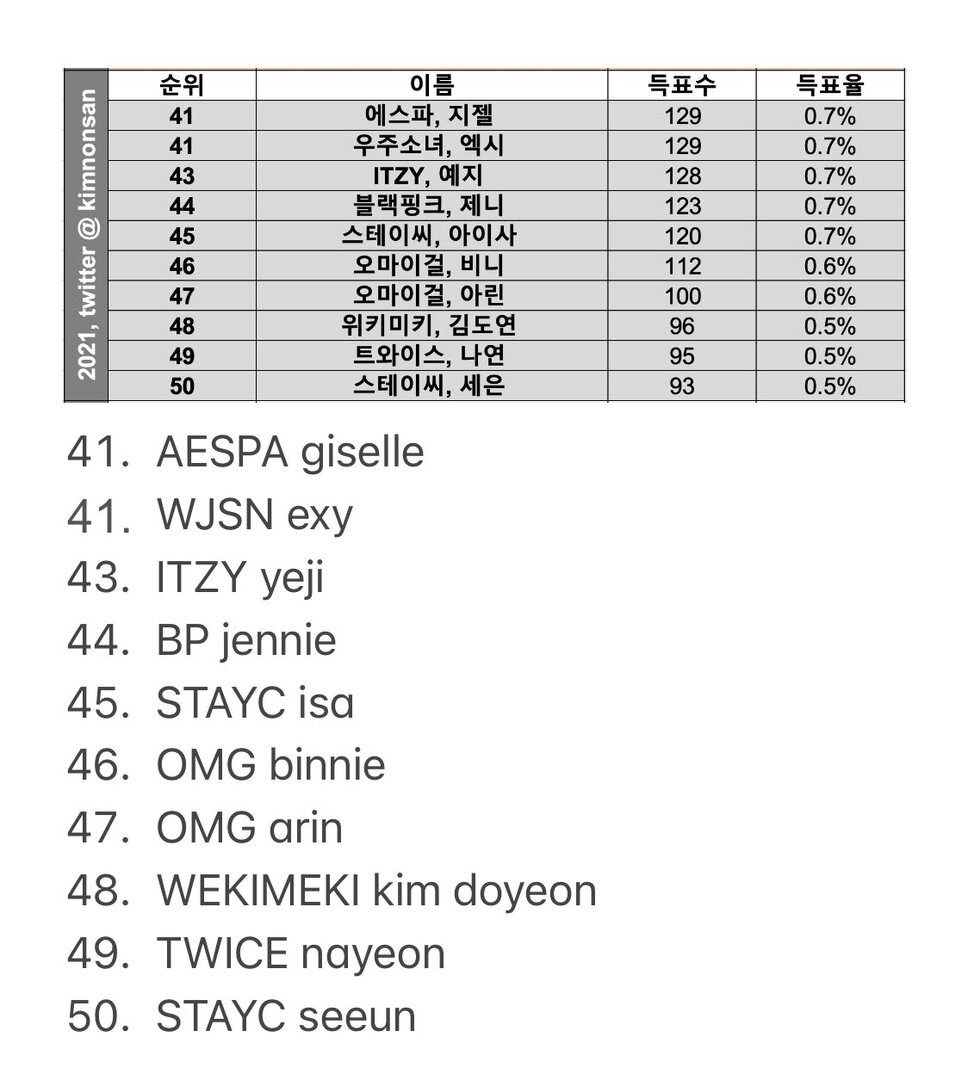 2021, twitter @ kimnonsan

| 순위 | 이름 | 득표수 | 득표율 |
|---|---|---|---|
| 41 | 에스파, 지젤 | 129 | 0.7% |
| 41 | 우주소녀, 엑시 | 129 | 0.7% |
| 43 | ITZY, 예지 | 128 | 0.7% |
| 44 | 블랙핑크, 제니 | 123 | 0.7% |
| 45 | 스테이씨, 아이사 | 120 | 0.7% |
| 46 | 오마이걸, 비니 | 112 | 0.6% |
| 47 | 오마이걸, 아린 | 100 | 0.6% |
| 48 | 위키미키, 김도연 | 96 | 0.5% |
| 49 | 트와이스, 나연 | 95 | 0.5% |
| 50 | 스테이씨, 세은 | 93 | 0.5% |

41. AESPA giselle
41. WJSN exy
43. ITZY yeji
44. BP jennie
45. STAYC isa
46. OMG binnie
47. OMG arin
48. WEKIMEKI kim doyeon
49. TWICE nayeon
50. STAYC seeun